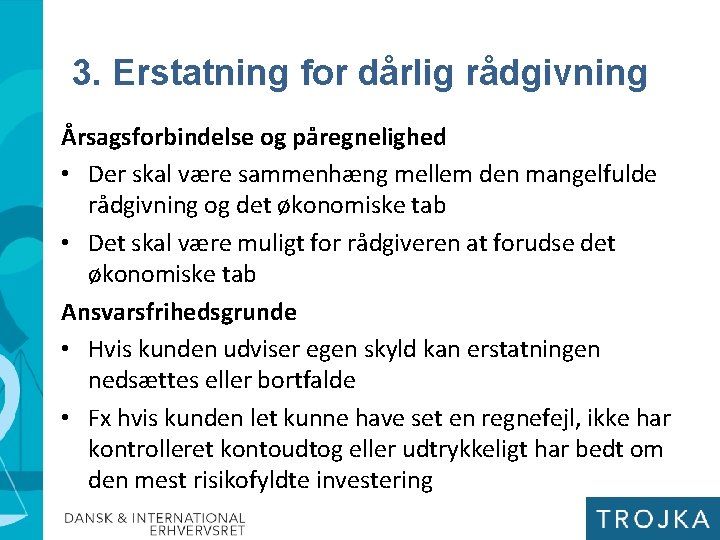 3. Erstatning for dårlig rådgivning

Årsagsforbindelse og påregnelighed

• Der skal være sammenhæng mellem den mangelfulde rådgivning og det økonomiske tab

• Det skal være muligt for rådgiveren at forudse det økonomiske tab

Ansvarsfrihedsgrunde

• Hvis kunden udviser egen skyld kan erstatningen nedsættes eller bortfalde

• Fx hvis kunden let kunne have set en regnefejl, ikke har kontrolleret kontoudtog eller udtrykkeligt har bedt om den mest risikofyldte investering

DANSK & INTERNATIONAL ERHVERVSRET

TROJKA